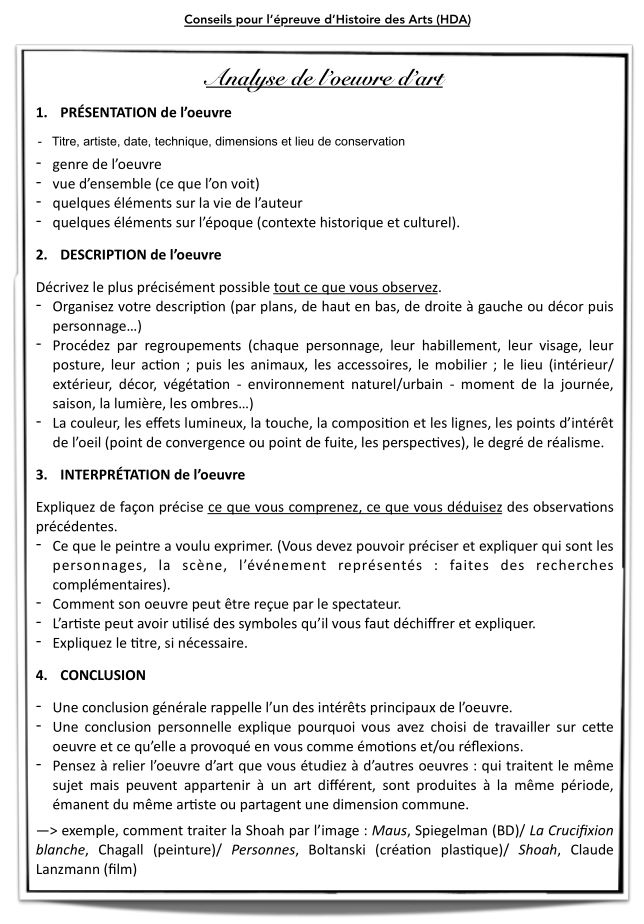 Conseils pour l'épreuve d'Histoire des Arts (HDA)

Analyse de l'oeuvre d'art

1. PRÉSENTATION de l'oeuvre

- Titre, artiste, date, technique, dimensions et lieu de conservation
- genre de l'oeuvre
- vue d'ensemble (ce que l'on voit)
- quelques éléments sur la vie de l'auteur
- quelques éléments sur l'époque (contexte historique et culturel).

2. DESCRIPTION de l'oeuvre

Décrivez le plus précisément possible tout ce que vous observez.
- Organisez votre description (par plans, de haut en bas, de droite à gauche ou décor puis personnage…)
- Procédez par regroupements (chaque personnage, leur habillement, leur visage, leur posture, leur action ; puis les animaux, les accessoires, le mobilier ; le lieu (intérieur/extérieur, décor, végétation - environnement naturel/urbain - moment de la journée, saison, la lumière, les ombres…)
- La couleur, les effets lumineux, la touche, la composition et les lignes, les points d'intérêt de l'oeil (point de convergence ou point de fuite, les perspectives), le degré de réalisme.

3. INTERPRÉTATION de l'oeuvre

Expliquez de façon précise ce que vous comprenez, ce que vous déduisez des observations précédentes.
- Ce que le peintre a voulu exprimer. (Vous devez pouvoir préciser et expliquer qui sont les personnages, la scène, l'événement représentés : faites des recherches complémentaires).
- Comment son oeuvre peut être reçue par le spectateur.
- L'artiste peut avoir utilisé des symboles qu'il vous faut déchiffrer et expliquer.
- Expliquez le titre, si nécessaire.

4. CONCLUSION

- Une conclusion générale rappelle l'un des intérêts principaux de l'oeuvre.
- Une conclusion personnelle explique pourquoi vous avez choisi de travailler sur cette oeuvre et ce qu'elle a provoqué en vous comme émotions et/ou réflexions.
- Pensez à relier l'oeuvre d'art que vous étudiez à d'autres oeuvres : qui traitent le même sujet mais peuvent appartenir à un art différent, sont produites à la même période, émanent du même artiste ou partagent une dimension commune.

—> exemple, comment traiter la Shoah par l'image : Maus, Spiegelman (BD)/ La Crucifixion blanche, Chagall (peinture)/ Personnes, Boltanski (création plastique)/ Shoah, Claude Lanzmann (film)